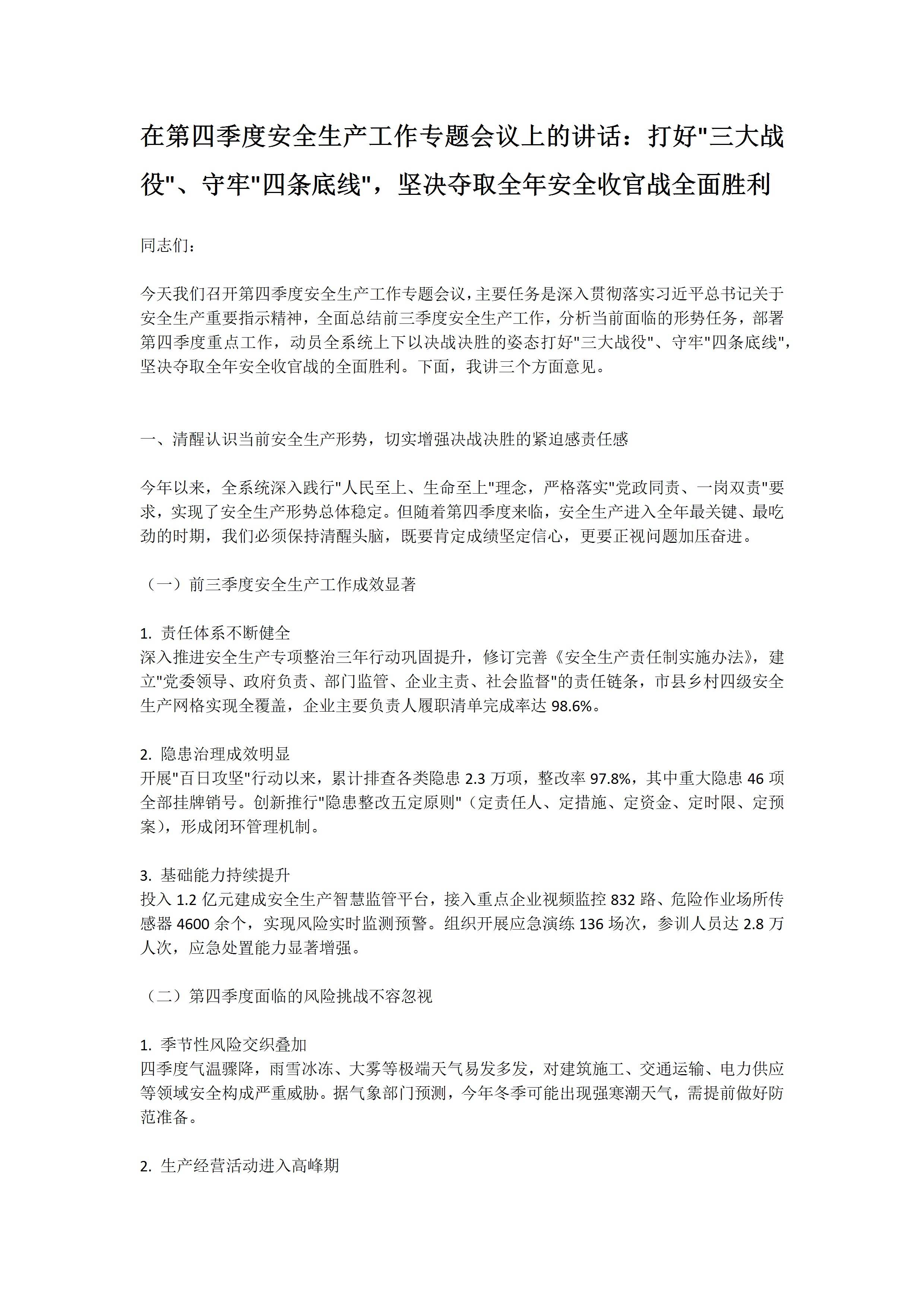 在第四季度安全生产工作专题会议上的讲话：打好"三大战役"、守牢"四条底线"，坚决夺取全年安全收官战全面胜利

同志们：

今天我们召开第四季度安全生产工作专题会议，主要任务是深入贯彻落实习近平总书记关于安全生产重要指示精神，全面总结前三季度安全生产工作，分析当前面临的形势任务，部署第四季度重点工作，动员全系统上下以决战决胜的姿态打好"三大战役"、守牢"四条底线"，坚决夺取全年安全收官战的全面胜利。下面，我讲三个方面意见。

一、清醒认识当前安全生产形势，切实增强决战决胜的紧迫感责任感

今年以来，全系统深入践行"人民至上、生命至上"理念，严格落实"党政同责、一岗双责"要求，实现了安全生产形势总体稳定。但随着第四季度来临，安全生产进入全年最关键、最吃劲的时期，我们必须保持清醒头脑，既要肯定成绩坚定信心，更要正视问题加压奋进。

（一）前三季度安全生产工作成效显著

1. 责任体系不断健全
深入推进安全生产专项整治三年行动巩固提升，修订完善《安全生产责任制实施办法》，建立"党委领导、政府负责、部门监管、企业主责、社会监督"的责任链条，市县乡村四级安全生产网格实现全覆盖，企业主要负责人履职清单完成率达 98.6%。

2. 隐患治理成效明显
开展"百日攻坚"行动以来，累计排查各类隐患 2.3 万项，整改率 97.8%，其中重大隐患 46 项全部挂牌销号。创新推行"隐患整改五定原则"（定责任人、定措施、定资金、定时限、定预案），形成闭环管理机制。

3. 基础能力持续提升
投入 1.2 亿元建成安全生产智慧监管平台，接入重点企业视频监控 832 路、危险作业场所传感器 4600 余个，实现风险实时监测预警。组织开展应急演练 136 场次，参训人员达 2.8 万人次，应急处置能力显著增强。

（二）第四季度面临的风险挑战不容忽视

1. 季节性风险交织叠加
四季度气温骤降，雨雪冰冻、大雾等极端天气易发多发，对建筑施工、交通运输、电力供应等领域安全构成严重威胁。据气象部门预测，今年冬季可能出现强寒潮天气，需提前做好防范准备。

2. 生产经营活动进入高峰期